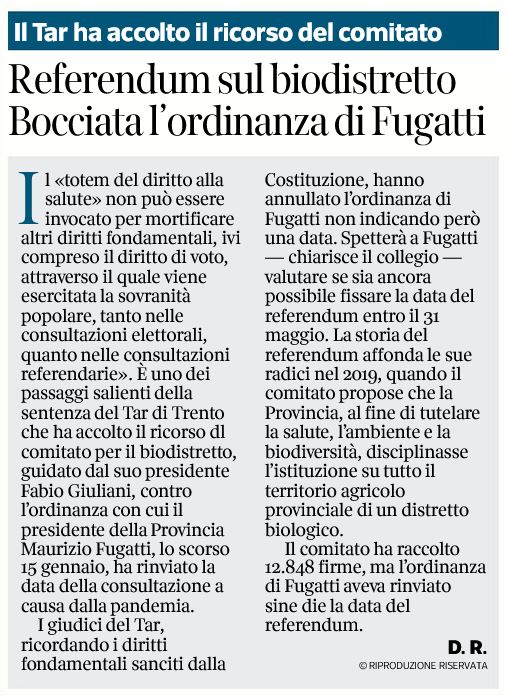 Il Tar ha accolto il ricorso del comitato

Referendum sul biodistretto
Bocciata l'ordinanza di Fugatti

Il «totem del diritto alla salute» non può essere invocato per mortificare altri diritti fondamentali, ivi compreso il diritto di voto, attraverso il quale viene esercitata la sovranità popolare, tanto nelle consultazioni elettorali, quanto nelle consultazioni referendarie». È uno dei passaggi salienti della sentenza del Tar di Trento che ha accolto il ricorso dl comitato per il biodistretto, guidato dal suo presidente Fabio Giuliani, contro l'ordinanza con cui il presidente della Provincia Maurizio Fugatti, lo scorso 15 gennaio, ha rinviato la data della consultazione a causa dalla pandemia.

I giudici del Tar, ricordando i diritti fondamentali sanciti dalla Costituzione, hanno annullato l'ordinanza di Fugatti non indicando però una data. Spetterà a Fugatti — chiarisce il collegio — valutare se sia ancora possibile fissare la data del referendum entro il 31 maggio. La storia del referendum affonda le sue radici nel 2019, quando il comitato propose che la Provincia, al fine di tutelare la salute, l'ambiente e la biodiversità, disciplinasse l'istituzione su tutto il territorio agricolo provinciale di un distretto biologico.

Il comitato ha raccolto 12.848 firme, ma l'ordinanza di Fugatti aveva rinviato sine die la data del referendum.

D. R.

© RIPRODUZIONE RISERVATA